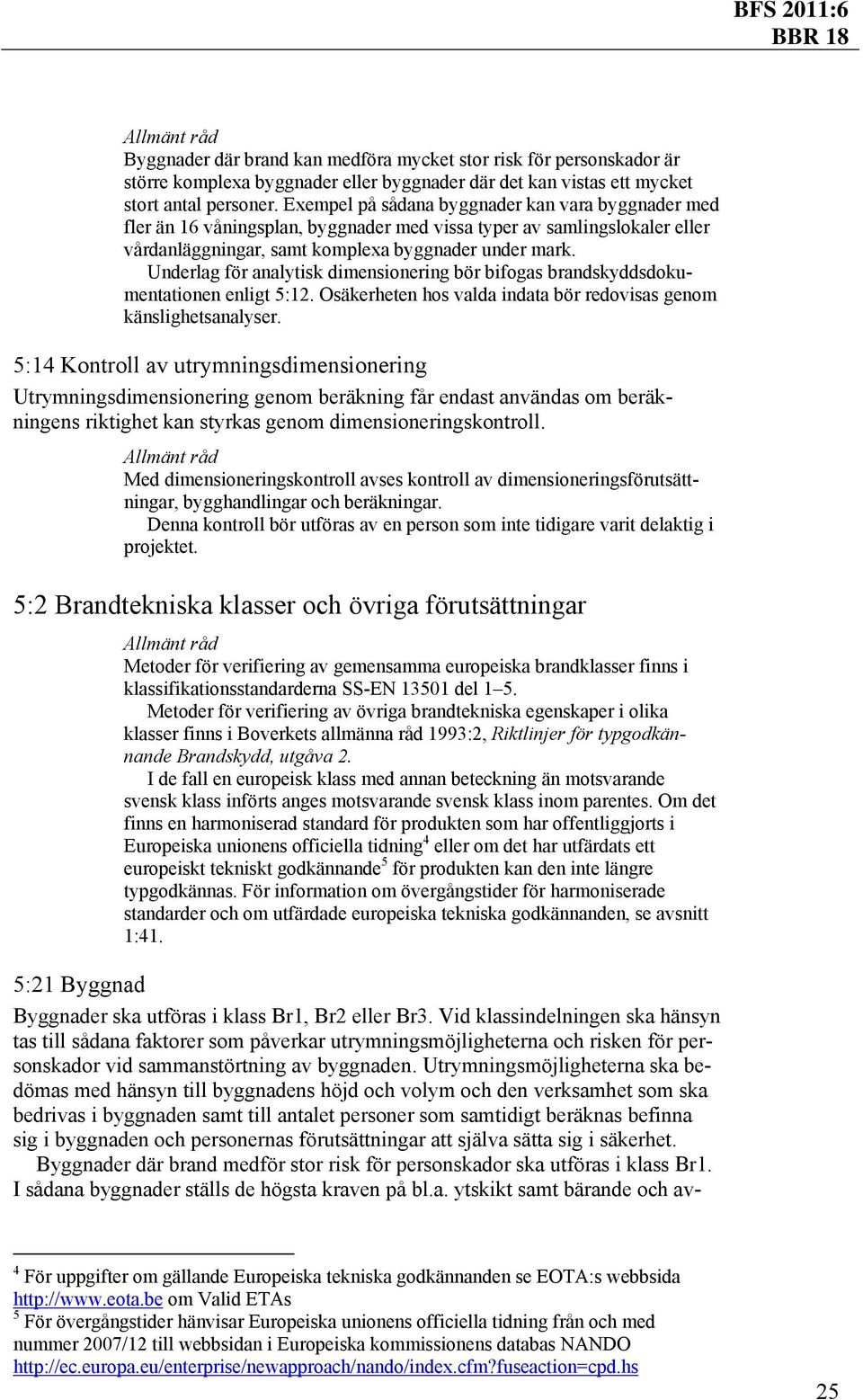 BFS 2011:6
BBR 18

Allmänt råd
Byggnader där brand kan medföra mycket stor risk för personskador är större komplexa byggnader eller byggnader där det kan vistas ett mycket stort antal personer. Exempel på sådana byggnader kan vara byggnader med fler än 16 våningsplan, byggnader med vissa typer av samlingslokaler eller vårdanläggningar, samt komplexa byggnader under mark.
Underlag för analytisk dimensionering bör bifogas brandskyddsdokumentationen enligt 5:12. Osäkerheten hos valda indata bör redovisas genom känslighetsanalyser.

5:14 Kontroll av utrymningsdimensionering

Utrymningsdimensionering genom beräkning får endast användas om beräkningens riktighet kan styrkas genom dimensioneringskontroll.

Allmänt råd
Med dimensioneringskontroll avses kontroll av dimensioneringsförutsättningar, bygghandlingar och beräkningar.
Denna kontroll bör utföras av en person som inte tidigare varit delaktig i projektet.

5:2 Brandtekniska klasser och övriga förutsättningar

Allmänt råd
Metoder för verifiering av gemensamma europeiska brandklasser finns i klassifikationsstandarderna SS-EN 13501 del 1–5.
Metoder för verifiering av övriga brandtekniska egenskaper i olika klasser finns i Boverkets allmänna råd 1993:2, Riktlinjer för typgodkännande Brandskydd, utgåva 2.
I de fall en europeisk klass med annan beteckning än motsvarande svensk klass införts anges motsvarande svensk klass inom parentes. Om det finns en harmoniserad standard för produkten som har offentliggjorts i Europeiska unionens officiella tidning$^4$ eller om det har utfärdats ett europeiskt tekniskt godkännande$^5$ för produkten kan den inte längre typgodkännas. För information om övergångstider för harmoniserade standarder och om utfärdade europeiska tekniska godkännanden, se avsnitt 1:41.

5:21 Byggnad

Byggnader ska utföras i klass Br1, Br2 eller Br3. Vid klassindelningen ska hänsyn tas till sådana faktorer som påverkar utrymningsmöjligheterna och risken för personskador vid sammanstörtning av byggnaden. Utrymningsmöjligheterna ska bedömas med hänsyn till byggnadens höjd och volym och den verksamhet som ska bedrivas i byggnaden samt till antalet personer som samtidigt beräknas befinna sig i byggnaden och personernas förutsättningar att själva sätta sig i säkerhet.
Byggnader där brand medför stor risk för personskador ska utföras i klass Br1. I sådana byggnader ställs de högsta kraven på bl.a. ytskikt samt bärande och av-

$^4$ För uppgifter om gällande Europeiska tekniska godkännanden se EOTA:s webbsida http://www.eota.be om Valid ETAs
$^5$ För övergångstider hänvisar Europeiska unionens officiella tidning från och med nummer 2007/12 till webbsidan i Europeiska kommissionens databas NANDO http://ec.europa.eu/enterprise/newapproach/nando/index.cfm?fuseaction=cpd.hs

25